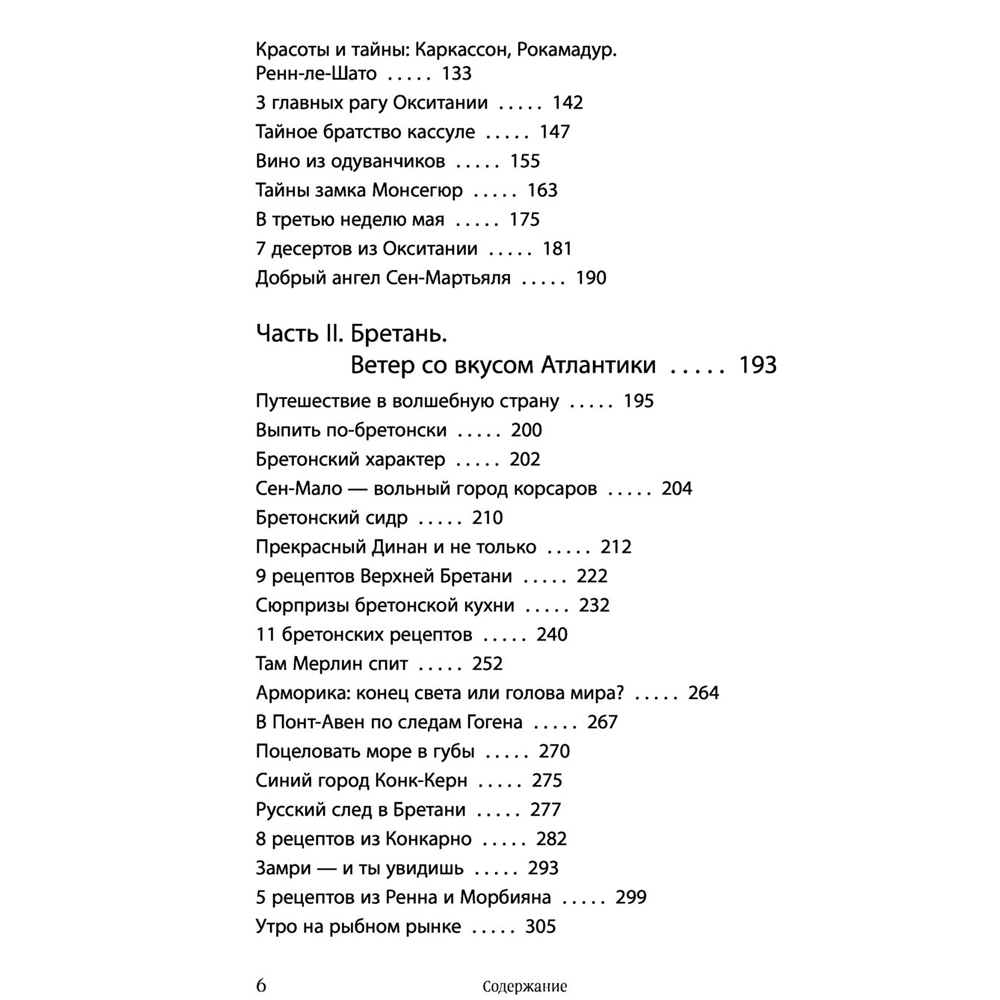 Красоты и тайны: Каркассон, Рокамадур. Ренн-ле-Шато ..... 133
3 главных рагу Окситании ..... 142
Тайное братство кассуле ..... 147
Вино из одуванчиков ..... 155
Тайны замка Монсегюр ..... 163
В третью неделю мая ..... 175
7 десертов из Окситании ..... 181
Добрый ангел Сен-Мартьяля ..... 190

Часть II. Бретань.
Ветер со вкусом Атлантики ..... 193

Путешествие в волшебную страну ..... 195
Выпить по-бретонски ..... 200
Бретонский характер ..... 202
Сен-Мало — вольный город корсаров ..... 204
Бретонский сидр ..... 210
Прекрасный Динан и не только ..... 212
9 рецептов Верхней Бретани ..... 222
Сюрпризы бретонской кухни ..... 232
11 бретонских рецептов ..... 240
Там Мерлин спит ..... 252
Арморика: конец света или голова мира? ..... 264
В Понт-Авен по следам Гогена ..... 267
Поцеловать море в губы ..... 270
Синий город Конк-Керн ..... 275
Русский след в Бретани ..... 277
8 рецептов из Конкарно ..... 282
Замри — и ты увидишь ..... 293
5 рецептов из Ренна и Морбияна ..... 299
Утро на рыбном рынке ..... 305

6 Содержание